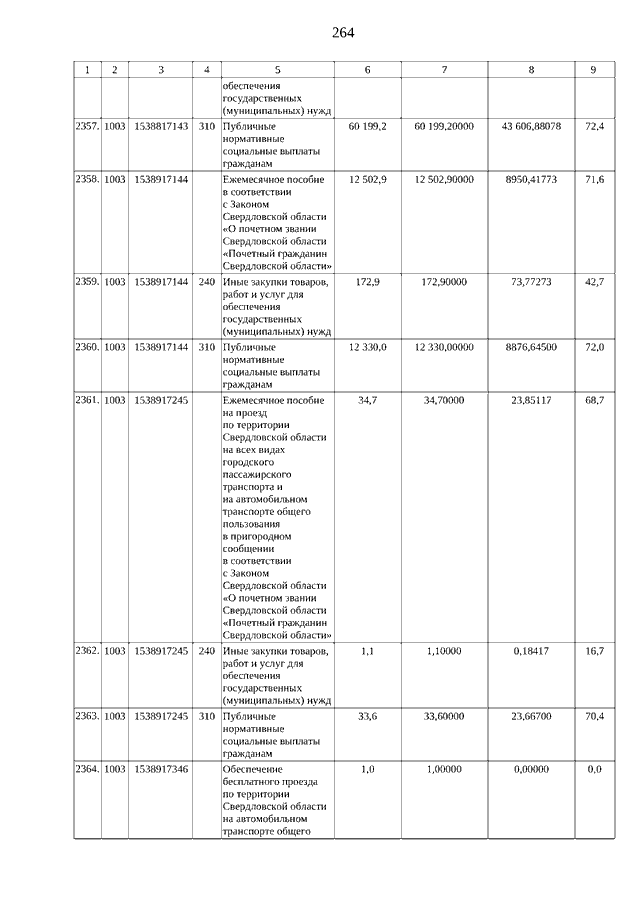 264

| 1 | 2 | 3 | 4 | 5 | 6 | 7 | 8 | 9 |
|---|---|---|---|---|---|---|---|---|
| | | | | обеспечения государственных (муниципальных) нужд | | | | |
| 2357. | 1003 | 1538817143 | 310 | Публичные нормативные социальные выплаты гражданам | 60 199,2 | 60 199,20000 | 43 606,88078 | 72,4 |
| 2358. | 1003 | 1538917144 | | Ежемесячное пособие в соответствии с Законом Свердловской области «О почетном звании Свердловской области «Почетный гражданин Свердловской области» | 12 502,9 | 12 502,90000 | 8950,41773 | 71,6 |
| 2359. | 1003 | 1538917144 | 240 | Иные закупки товаров, работ и услуг для обеспечения государственных (муниципальных) нужд | 172,9 | 172,90000 | 73,77273 | 42,7 |
| 2360. | 1003 | 1538917144 | 310 | Публичные нормативные социальные выплаты гражданам | 12 330,0 | 12 330,00000 | 8876,64500 | 72,0 |
| 2361. | 1003 | 1538917245 | | Ежемесячное пособие на проезд по территории Свердловской области на всех видах городского пассажирского транспорта и на автомобильном транспорте общего пользования в пригородном сообщении в соответствии с Законом Свердловской области «О почетном звании Свердловской области «Почетный гражданин Свердловской области» | 34,7 | 34,70000 | 23,85117 | 68,7 |
| 2362. | 1003 | 1538917245 | 240 | Иные закупки товаров, работ и услуг для обеспечения государственных (муниципальных) нужд | 1,1 | 1,10000 | 0,18417 | 16,7 |
| 2363. | 1003 | 1538917245 | 310 | Публичные нормативные социальные выплаты гражданам | 33,6 | 33,60000 | 23,66700 | 70,4 |
| 2364. | 1003 | 1538917346 | | Обеспечение бесплатного проезда по территории Свердловской области на автомобильном транспорте общего | 1,0 | 1,00000 | 0,00000 | 0,0 |